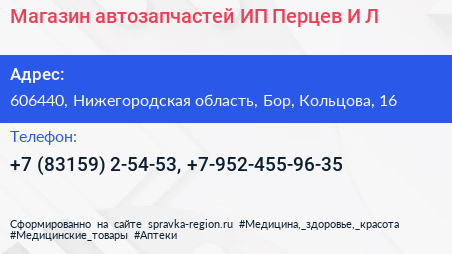 Магазин автозапчастей ИП Перцев И Л

Адрес:

606440, Нижегородская область, Бор, Кольцова, 16

Телефон:

+7 (83159) 2-54-53, +7-952-455-96-35

Сформированно на сайте spravka-region.ru #Медицина,_здоровье,_красота #Медицинские_товары #Аптеки